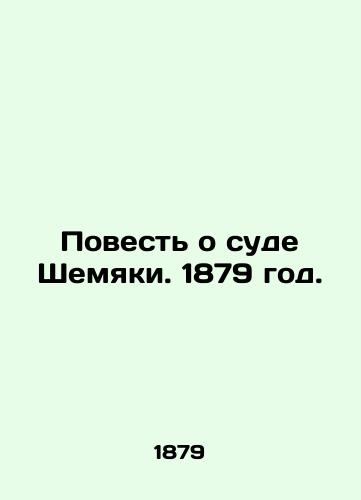 Повесть о суде Шемяки. 1879 год.

1879